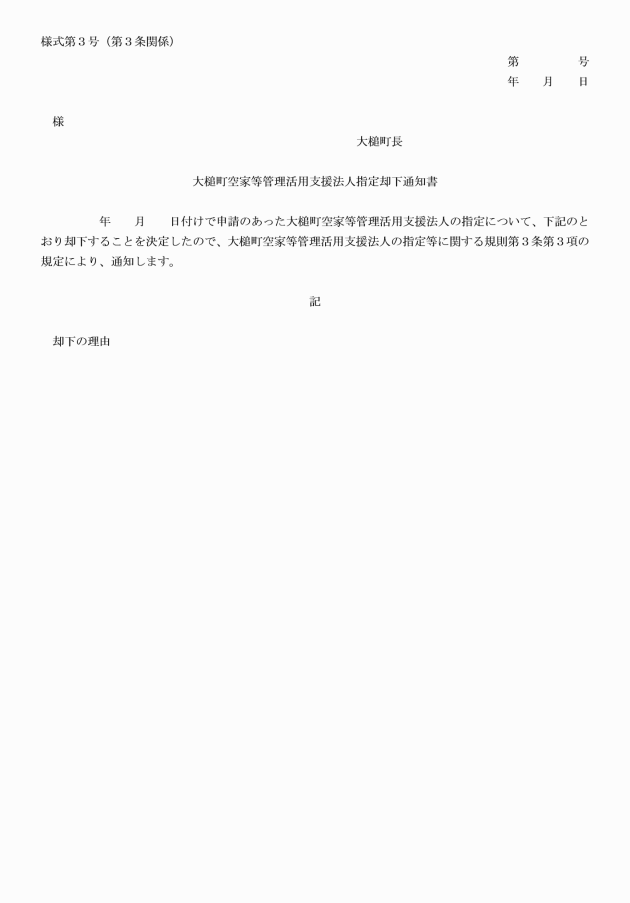 様式第３号（第３条関係）

第　　　　号
年　　月　　日

様

大槌町長

大槌町空家等管理活用支援法人指定却下通知書

年　　月　　日付けで申請のあった大槌町空家等管理活用支援法人の指定について、下記のとおり却下することを決定したので、大槌町空家等管理活用支援法人の指定等に関する規則第３条第３項の規定により、通知します。

記

却下の理由